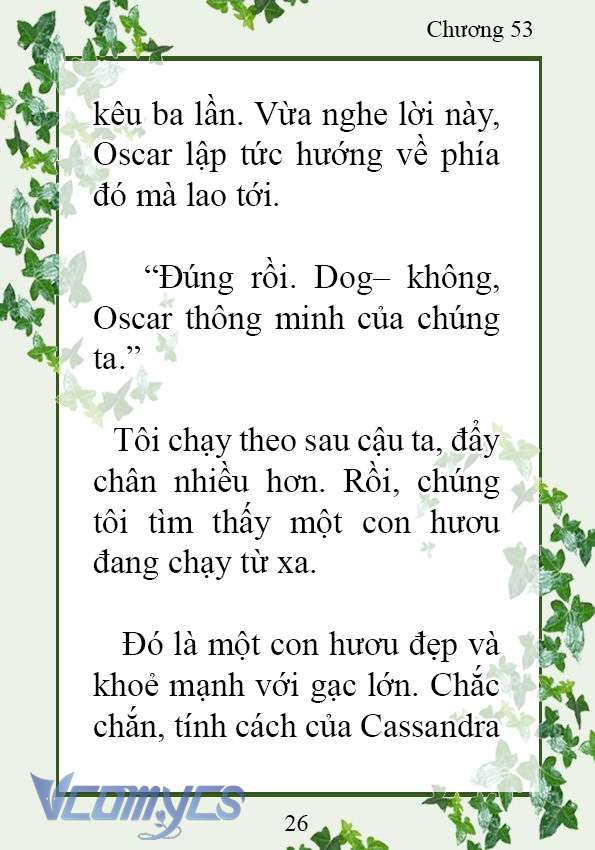 Chương 53

kêu ba lần. Vừa nghe lời này, Oscar lập tức hướng về phía đó mà lao tới.

“Đúng rồi. Dog– không, Oscar thông minh của chúng ta.”

Tôi chạy theo sau cậu ta, đẩy chân nhiều hơn. Rồi, chúng tôi tìm thấy một con hươu đang chạy từ xa.

Đó là một con hươu đẹp và khoẻ mạnh với gạc lớn. Chắc chắn, tính cách của Cassandra

Vcomycs

26